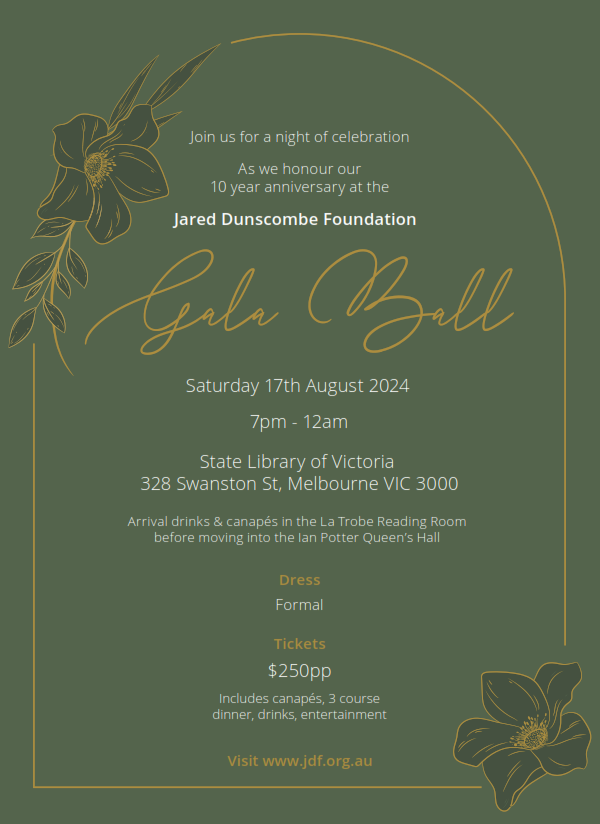 Join us for a night of celebration

As we honour our
10 year anniversary at the

Jared Dunscombe Foundation

Gala Ball

Saturday 17th August 2024

7pm - 12am

State Library of Victoria
328 Swanston St, Melbourne VIC 3000

Arrival drinks & canapés in the La Trobe Reading Room before moving into the Ian Potter Queen's Hall

Dress

Formal

Tickets

$250pp

Includes canapés, 3 course dinner, drinks, entertainment

Visit www.jdf.org.au